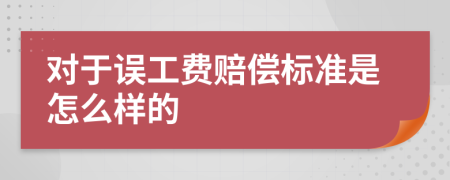 对于误工费赔偿标准是怎么样的